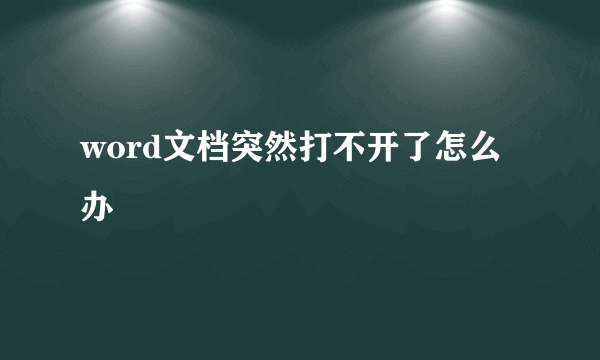 word文档突然打不开了怎么办